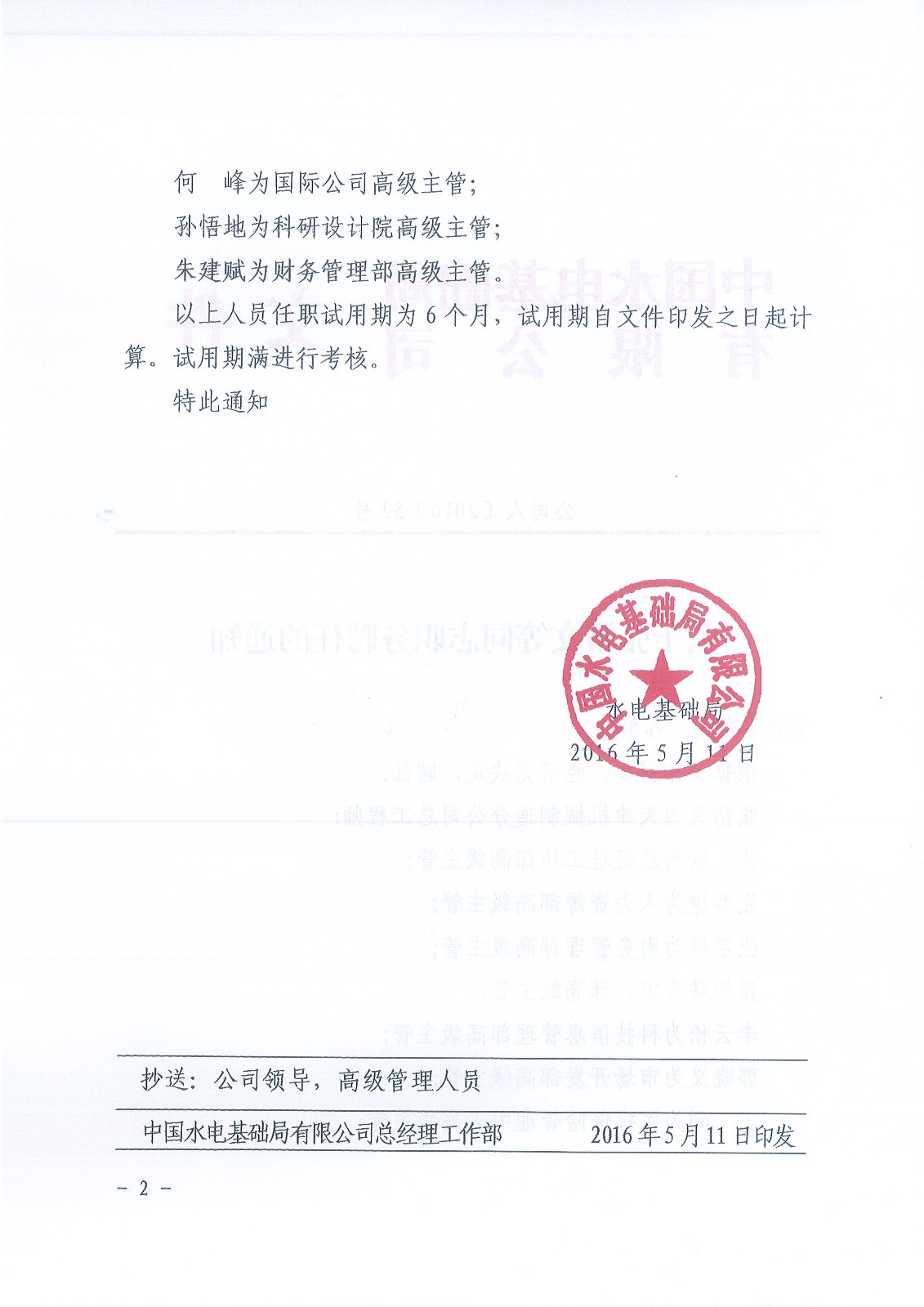 何　峰为国际公司高级主管；

孙悟地为科研设计院高级主管；

朱建赋为财务管理部高级主管。

以上人员任职试用期为 6 个月，试用期自文件印发之日起计算。试用期满进行考核。

特此通知

中国水电基础局有限公司

水电基础局

2016 年 5 月 11 日

抄送：公司领导，高级管理人员

中国水电基础局有限公司总经理工作部　　2016 年 5 月 11 日印发

－ 2 －